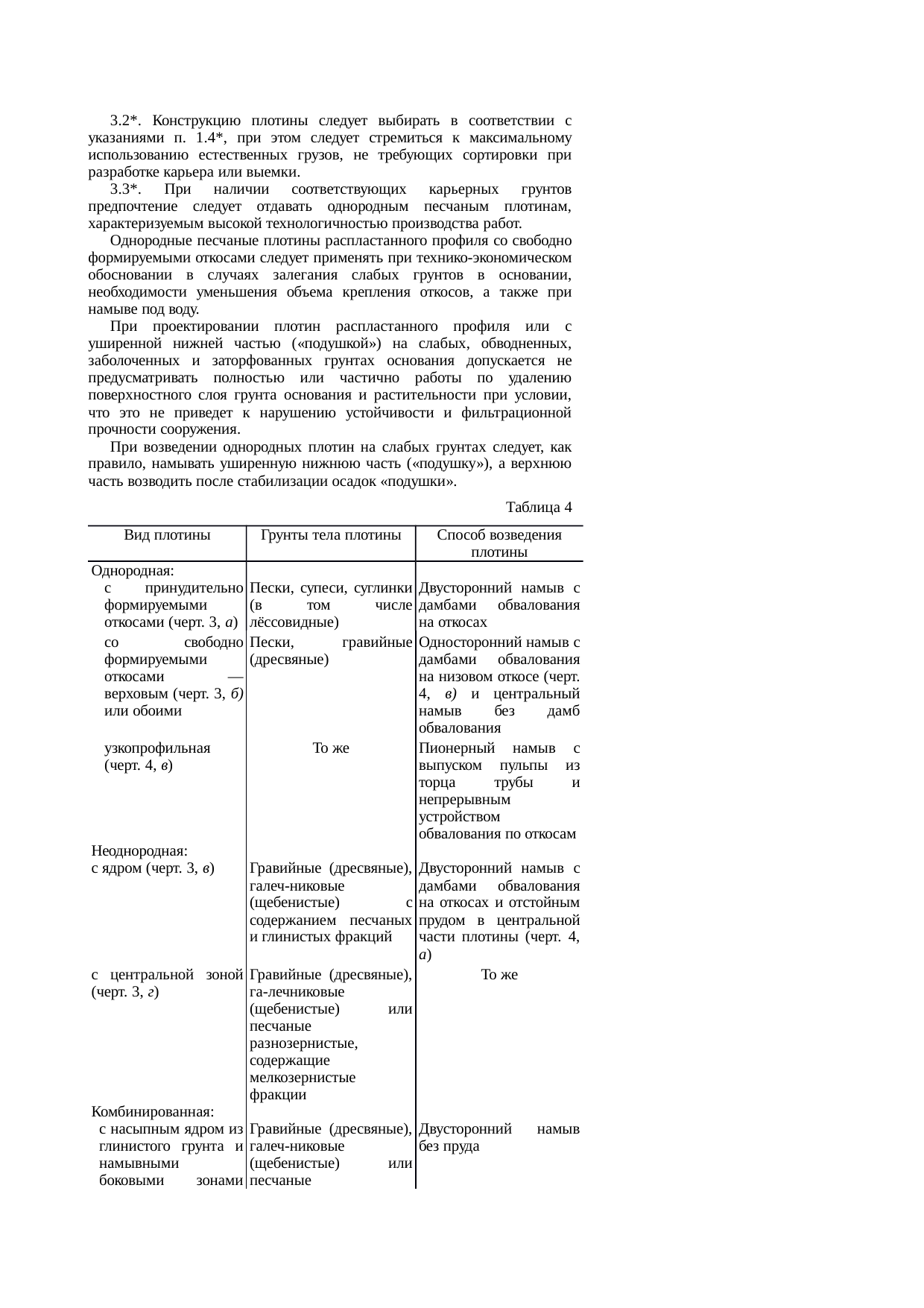 3.2*. Конструкцию плотины следует выбирать в соответствии с указаниями п. 1.4*, при этом следует стремиться к максимальному использованию естественных грузов, не требующих сортировки при разработке карьера или выемки.

3.3*. При наличии соответствующих карьерных грунтов предпочтение следует отдавать однородным песчаным плотинам, характеризуемым высокой технологичностью производства работ.

Однородные песчаные плотины распластанного профиля со свободно формируемыми откосами следует применять при технико-экономическом обосновании в случаях залегания слабых грунтов в основании, необходимости уменьшения объема крепления откосов, а также при намыве под воду.

При проектировании плотин распластанного профиля или с уширенной нижней частью («подушкой») на слабых, обводненных, заболоченных и заторфованных грунтах основания допускается не предусматривать полностью или частично работы по удалению поверхностного слоя грунта основания и растительности при условии, что это не приведет к нарушению устойчивости и фильтрационной прочности сооружения.

При возведении однородных плотин на слабых грунтах следует, как правило, намывать уширенную нижнюю часть («подушку»), а верхнюю часть возводить после стабилизации осадок «подушки».

Таблица 4

| Вид плотины | Грунты тела плотины | Способ возведения плотины |
|---|---|---|
| Однородная: | | |
| с принудительно формируемыми откосами (черт. 3, а) | Пески, супеси, суглинки (в том числе лёссовидные) | Двусторонний намыв с дамбами обвалования на откосах |
| со свободно формируемыми откосами — верховым (черт. 3, б) или обоими | Пески, гравийные (дресвяные) | Односторонний намыв с дамбами обвалования на низовом откосе (черт. 4, в) и центральный намыв без дамб обвалования |
| узкопрофильная (черт. 4, в) | То же | Пионерный намыв с выпуском пульпы из торца трубы и непрерывным устройством обвалования по откосам |
| Неоднородная: | | |
| с ядром (черт. 3, в) | Гравийные (дресвяные), галеч-никовые (щебенистые) с содержанием песчаных и глинистых фракций | Двусторонний намыв с дамбами обвалования на откосах и отстойным прудом в центральной части плотины (черт. 4, а) |
| с центральной зоной (черт. 3, г) | Гравийные (дресвяные), га-лечниковые (щебенистые) или песчаные разнозернистые, содержащие мелкозернистые фракции | То же |
| Комбинированная: | | |
| с насыпным ядром из глинистого грунта и намывными боковыми зонами | Гравийные (дресвяные), галеч-никовые (щебенистые) или песчаные | Двусторонний намыв без пруда |